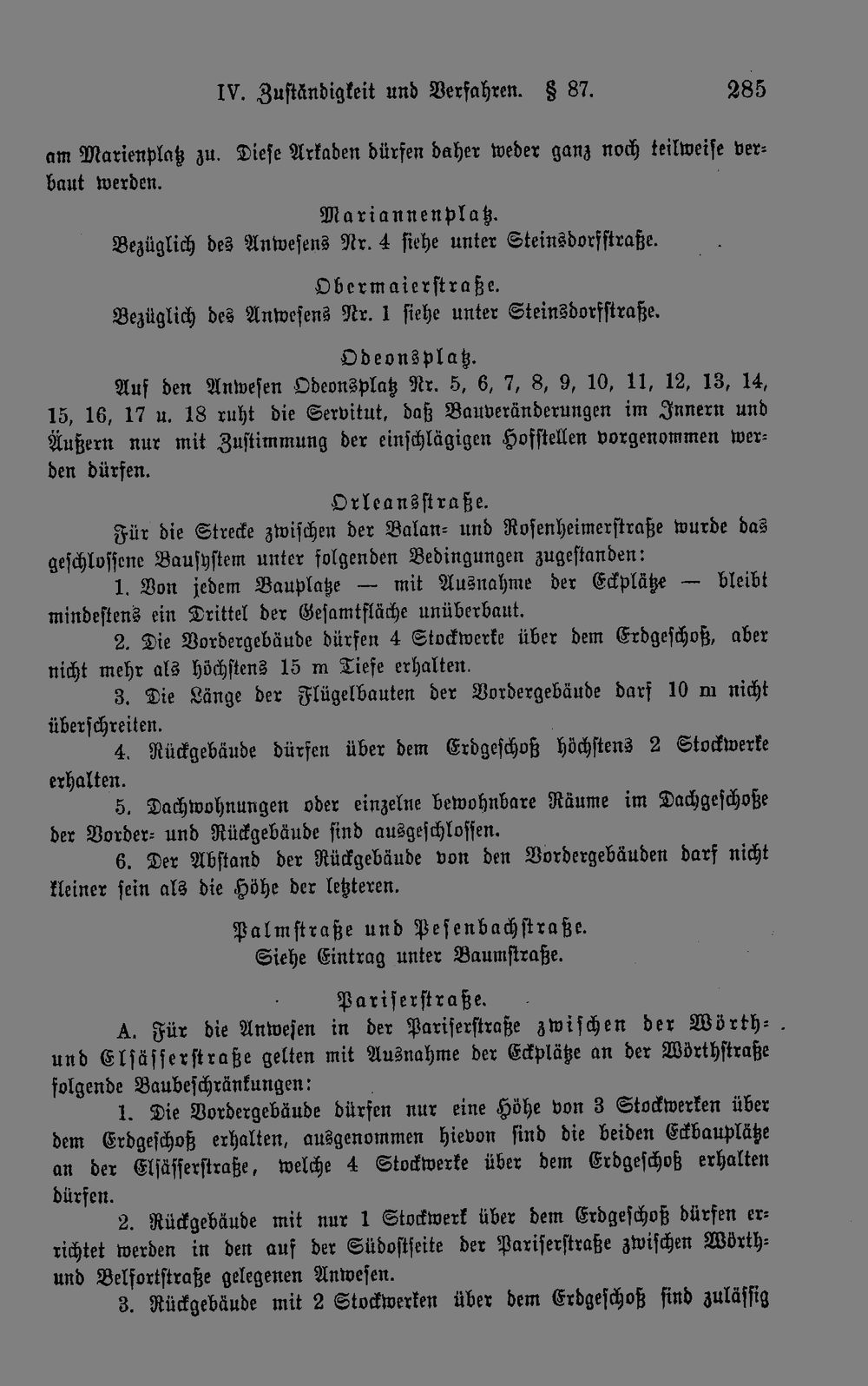 IV. Zuständigkeit und Verfahren. § 87. 285

am Marienplatz zu. Diese Arkaden dürfen daher weder ganz noch teilweise verbaut werden.

Mariannenplatz.

Bezüglich des Anwesens Nr. 4 siehe unter Steinsdorfstraße.

Obermaierstraße.

Bezüglich des Anwesens Nr. 1 siehe unter Steinsdorfstraße.

Odeonsplatz.

Auf den Anwesen Odeonsplatz Nr. 5, 6, 7, 8, 9, 10, 11, 12, 13, 14, 15, 16, 17 u. 18 ruht die Servitut, daß Bauveränderungen im Innern und Äußern nur mit Zustimmung der einschlägigen Hofstellen vorgenommen werden dürfen.

Orleansstraße.

Für die Strecke zwischen der Balan- und Rosenheimerstraße wurde das geschlossene Bausystem unter folgenden Bedingungen zugestanden:

1. Von jedem Bauplatze — mit Ausnahme der Eckplätze — bleibt mindestens ein Drittel der Gesamtfläche unüberbaut.

2. Die Vordergebäude dürfen 4 Stockwerke über dem Erdgeschoß, aber nicht mehr als höchstens 15 m Tiefe erhalten.

3. Die Länge der Flügelbauten der Vordergebäude darf 10 m nicht überschreiten.

4. Rückgebäude dürfen über dem Erdgeschoß höchstens 2 Stockwerke erhalten.

5. Dachwohnungen oder einzelne bewohnbare Räume im Dachgeschoße der Vorder- und Rückgebäude sind ausgeschlossen.

6. Der Abstand der Rückgebäude von den Vordergebäuden darf nicht kleiner sein als die Höhe der letzteren.

Palmstraße und Pesenbachstraße.

Siehe Eintrag unter Baumstraße.

Pariserstraße.

A. Für die Anwesen in der Pariserstraße zwischen der Wörth- und Elsässerstraße gelten mit Ausnahme der Eckplätze an der Wörthstraße folgende Baubeschränkungen:

1. Die Vordergebäude dürfen nur eine Höhe von 3 Stockwerken über dem Erdgeschoß erhalten, ausgenommen hievon sind die beiden Eckbauplätze an der Elsässerstraße, welche 4 Stockwerke über dem Erdgeschoß erhalten dürfen.

2. Rückgebäude mit nur 1 Stockwerk über dem Erdgeschoß dürfen errichtet werden in den auf der Südostseite der Pariserstraße zwischen Wörth- und Belfortstraße gelegenen Anwesen.

3. Rückgebäude mit 2 Stockwerken über dem Erdgeschoß sind zulässig